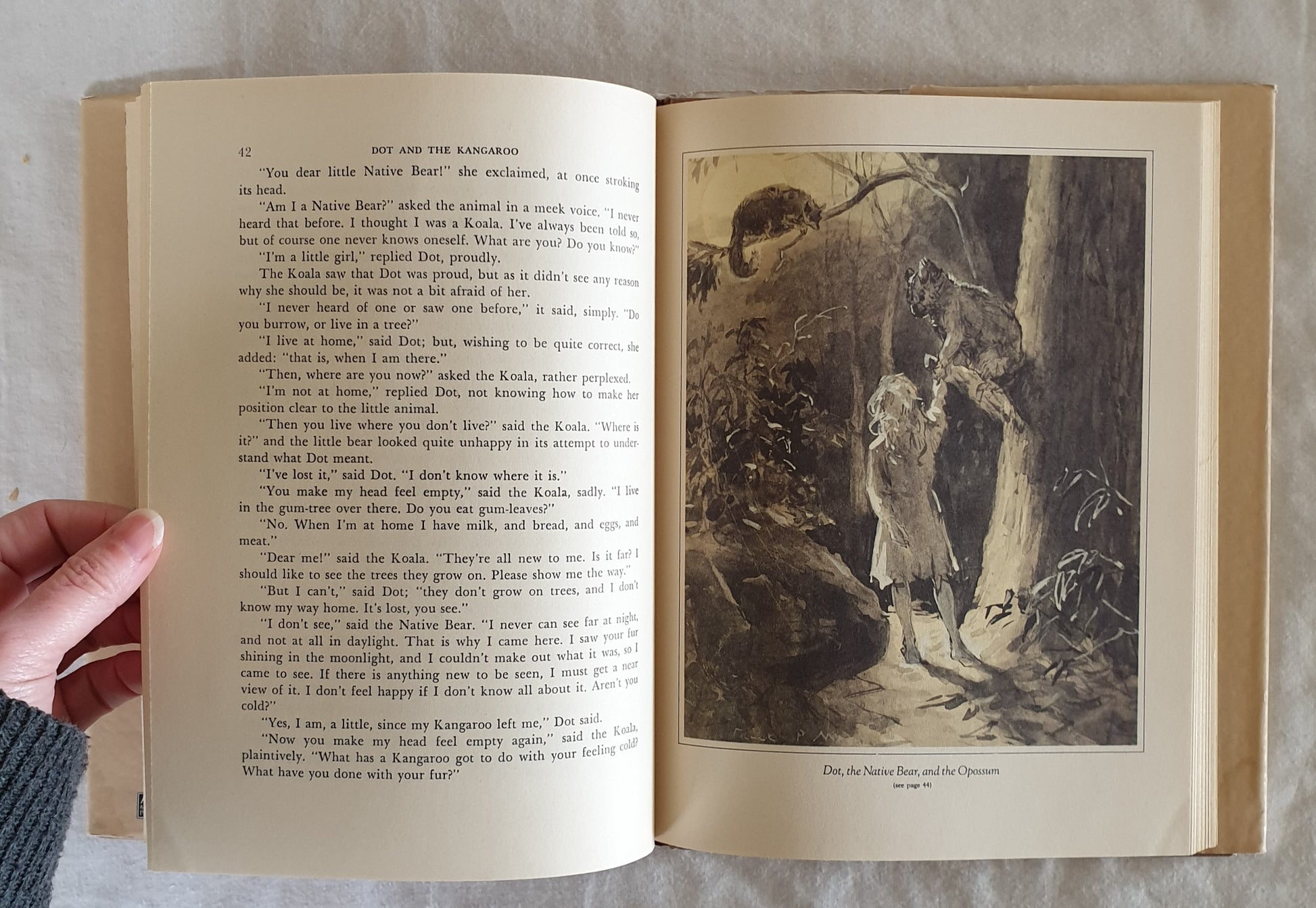 42 DOT AND THE KANGAROO

"You dear little Native Bear!" she exclaimed, at once stroking its head.

"Am I a Native Bear?" asked the animal in a meek voice. "I never heard that before. I thought I was a Koala. I've always been told so, but of course one never knows oneself. What are you? Do you know?"

"I'm a little girl," replied Dot, proudly.

The Koala saw that Dot was proud, but as it didn't see any reason why she should be, it was not a bit afraid of her.

"I never heard of one or saw one before," it said, simply. "Do you burrow, or live in a tree?"

"I live at home," said Dot; but, wishing to be quite correct, she added: "that is, when I am there."

"Then, where are you now?" asked the Koala, rather perplexed.

"I'm not at home," replied Dot, not knowing how to make her position clear to the little animal.

"Then you live where you don't live?" said the Koala. "Where is it?" and the little bear looked quite unhappy in its attempt to understand what Dot meant.

"I've lost it," said Dot. "I don't know where it is."

"You make my head feel empty," said the Koala, sadly. "I live in the gum-tree over there. Do you eat gum-leaves?"

"No. When I'm at home I have milk, and bread, and eggs, and meat."

"Dear me!" said the Koala. "They're all new to me. Is it far? I should like to see the trees they grow on. Please show me the way."

"But I can't," said Dot; "they don't grow on trees, and I don't know my way home. It's lost, you see."

"I don't see," said the Native Bear. "I never can see far at night, and not at all in daylight. That is why I came here. I saw your fur shining in the moonlight, and I couldn't make out what it was, so I came to see. If there is anything new to be seen, I must get a near view of it. I don't feel happy if I don't know all about it. Aren't you cold?"

"Yes, I am, a little, since my Kangaroo left me," Dot said.

"Now you make my head feel empty again," said the Koala, plaintively. "What has a Kangaroo got to do with your feeling cold? What have you done with your fur?"

Dot, the Native Bear, and the Opossum
(see page 44)